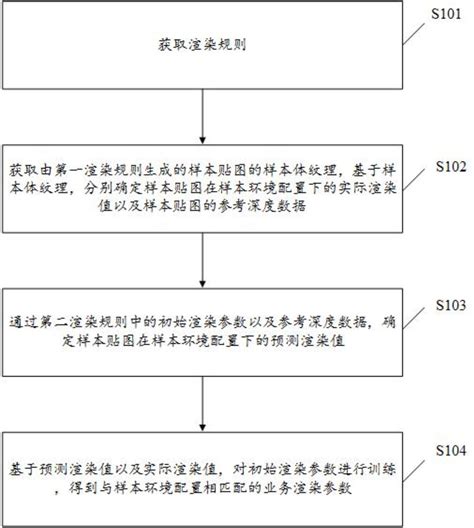 获取渲染规则

S101

获取由第一渲染规则生成的样本贴图的样本体纹理，基于样本体纹理，分别确定样本贴图在样本环境配置下的实际渲染值以及样本贴图的参考深度数据

S102

通过第二渲染规则中的初始渲染参数以及参考深度数据，确定样本贴图在样本环境配置下的预测渲染值

S103

基于预测渲染值以及实际渲染值，对初始渲染参数进行训练，得到与样本环境配置相匹配的业务渲染参数

S104